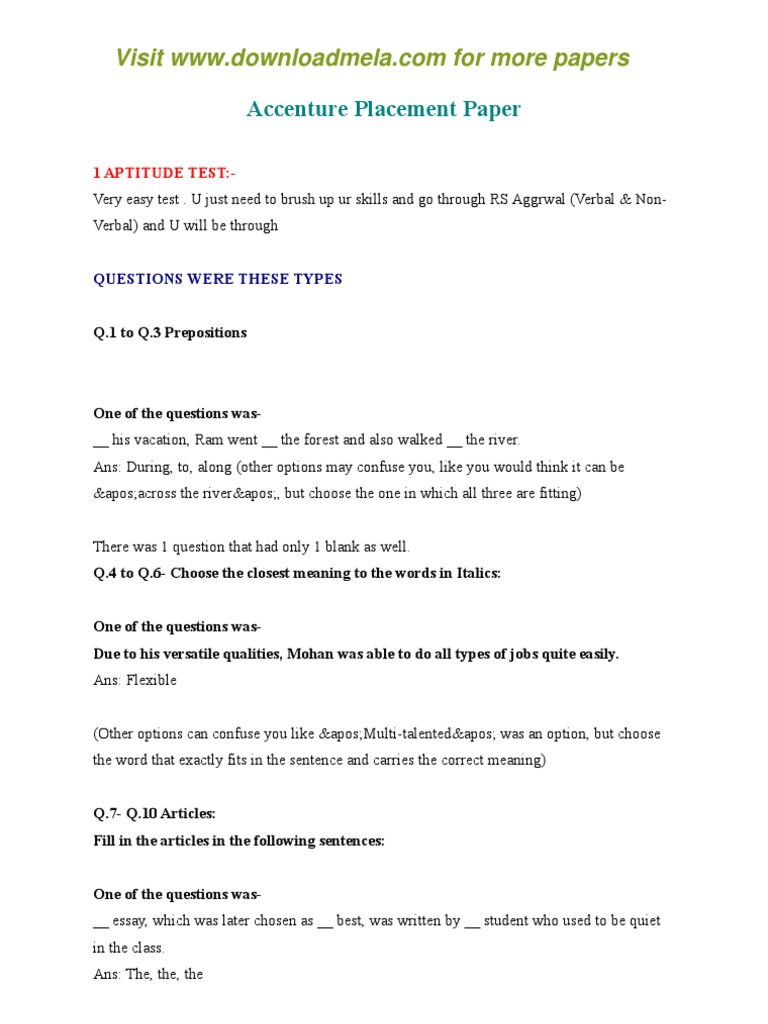 Visit www.downloadmela.com for more papers

Accenture Placement Paper

1 APTITUDE TEST:-

Very easy test . U just need to brush up ur skills and go through RS Aggrwal (Verbal & Non-Verbal) and U will be through

QUESTIONS WERE THESE TYPES

Q.1 to Q.3 Prepositions

One of the questions was-

__ his vacation, Ram went __ the forest and also walked __ the river.

Ans: During, to, along (other options may confuse you, like you would think it can be &apos;across the river&apos;, but choose the one in which all three are fitting)

There was 1 question that had only 1 blank as well.

Q.4 to Q.6- Choose the closest meaning to the words in Italics:

One of the questions was-

Due to his versatile qualities, Mohan was able to do all types of jobs quite easily.

Ans: Flexible

(Other options can confuse you like &apos;Multi-talented&apos; was an option, but choose the word that exactly fits in the sentence and carries the correct meaning)

Q.7- Q.10 Articles:

Fill in the articles in the following sentences:

One of the questions was-

__ essay, which was later chosen as __ best, was written by __ student who used to be quiet in the class.

Ans: The, the, the